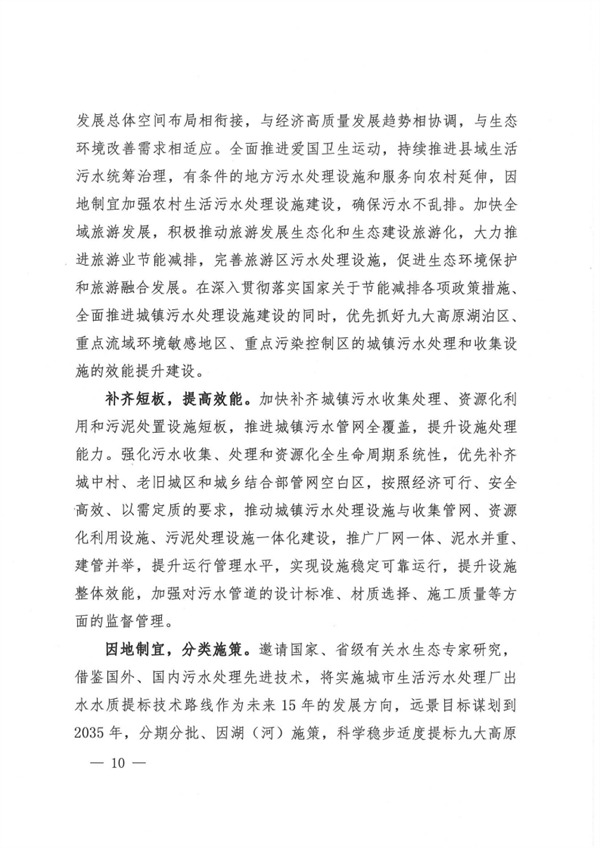 发展总体空间布局相衔接，与经济高质量发展趋势相协调，与生态环境改善需求相适应。全面推进爱国卫生运动，持续推进县域生活污水统筹治理，有条件的地方污水处理设施和服务向农村延伸，因地制宜加强农村生活污水处理设施建设，确保污水不乱排。加快全域旅游发展，积极推动旅游发展生态化和生态建设旅游化，大力推进旅游业节能减排，完善旅游区污水处理设施，促进生态环境保护和旅游融合发展。在深入贯彻落实国家关于节能减排各项政策措施、全面推进城镇污水处理设施建设的同时，优先抓好九大高原湖泊区、重点流域环境敏感地区、重点污染控制区的城镇污水处理和收集设施的效能提升建设。

补齐短板，提高效能。加快补齐城镇污水收集处理、资源化利用和污泥处置设施短板，推进城镇污水管网全覆盖，提升设施处理能力。强化污水收集、处理和资源化全生命周期系统性，优先补齐城中村、老旧城区和城乡结合部管网空白区，按照经济可行、安全高效、以需定质的要求，推动城镇污水处理设施与收集管网、资源化利用设施、污泥处理设施一体化建设，推广厂网一体、泥水并重、建管并举，提升运行管理水平，实现设施稳定可靠运行，提升设施整体效能，加强对污水管道的设计标准、材质选择、施工质量等方面的监督管理。

因地制宜，分类施策。邀请国家、省级有关水生态专家研究，借鉴国外、国内污水处理先进技术，将实施城市生活污水处理厂出水水质提标技术路线作为未来15年的发展方向，远景目标谋划到2035年，分期分批、因湖（河）施策，科学稳步适度提标九大高原

— 10 —